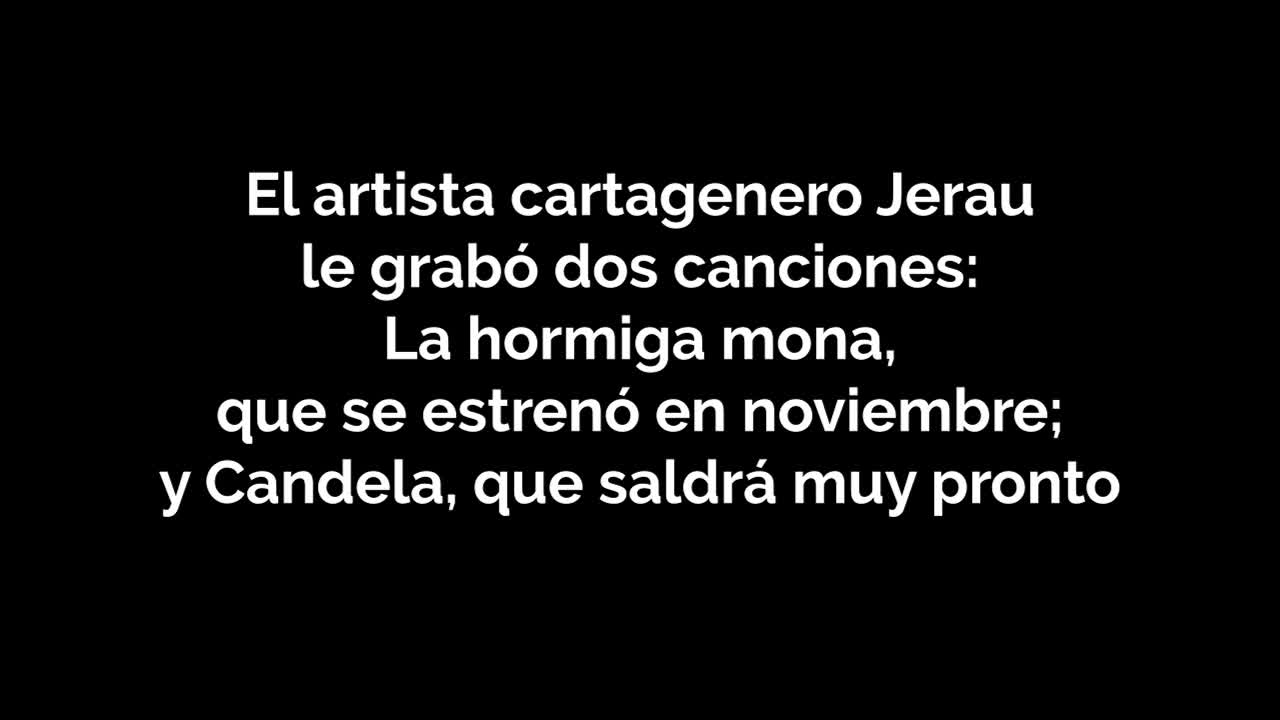 El artista cartagenero Jerau le grabó dos canciones: La hormiga mona, que se estrenó en noviembre; y Candela, que saldrá muy pronto